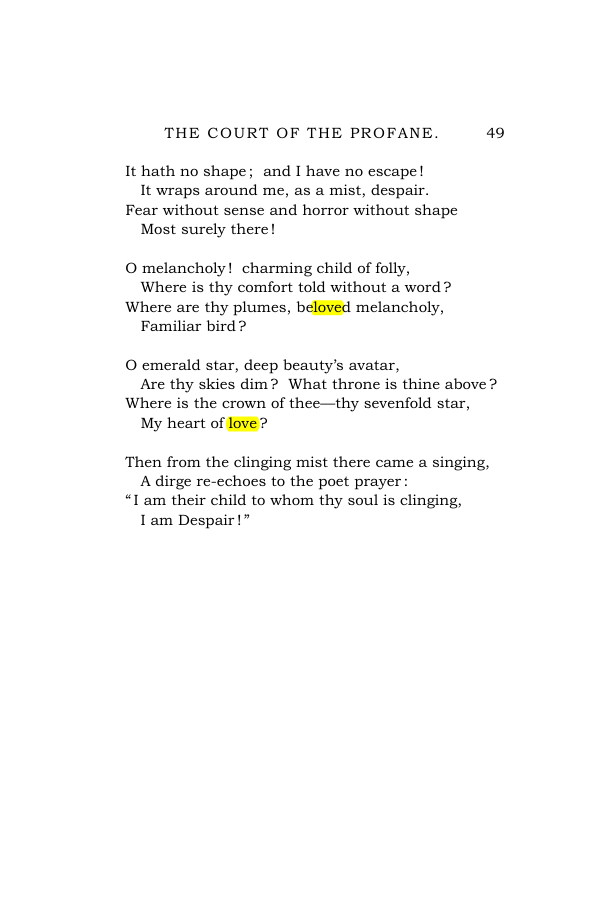 THE COURT OF THE PROFANE. 49

It hath no shape; and I have no escape!
It wraps around me, as a mist, despair.
Fear without sense and horror without shape
Most surely there!

O melancholy! charming child of folly,
Where is thy comfort told without a word?
Where are thy plumes, beloved melancholy,
Familiar bird?

O emerald star, deep beauty's avatar,
Are thy skies dim? What throne is thine above?
Where is the crown of thee—thy sevenfold star,
My heart of love?

Then from the clinging mist there came a singing,
A dirge re-echoes to the poet prayer:
"I am their child to whom thy soul is clinging,
I am Despair!"